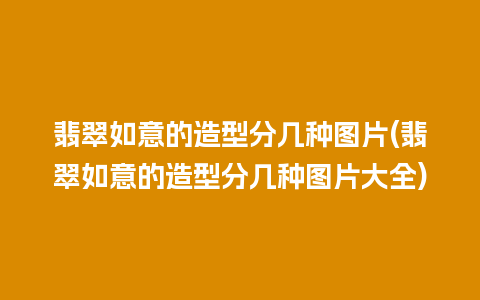 翡翠如意的造型分几种图片(翡翠如意的造型分几种图片大全)